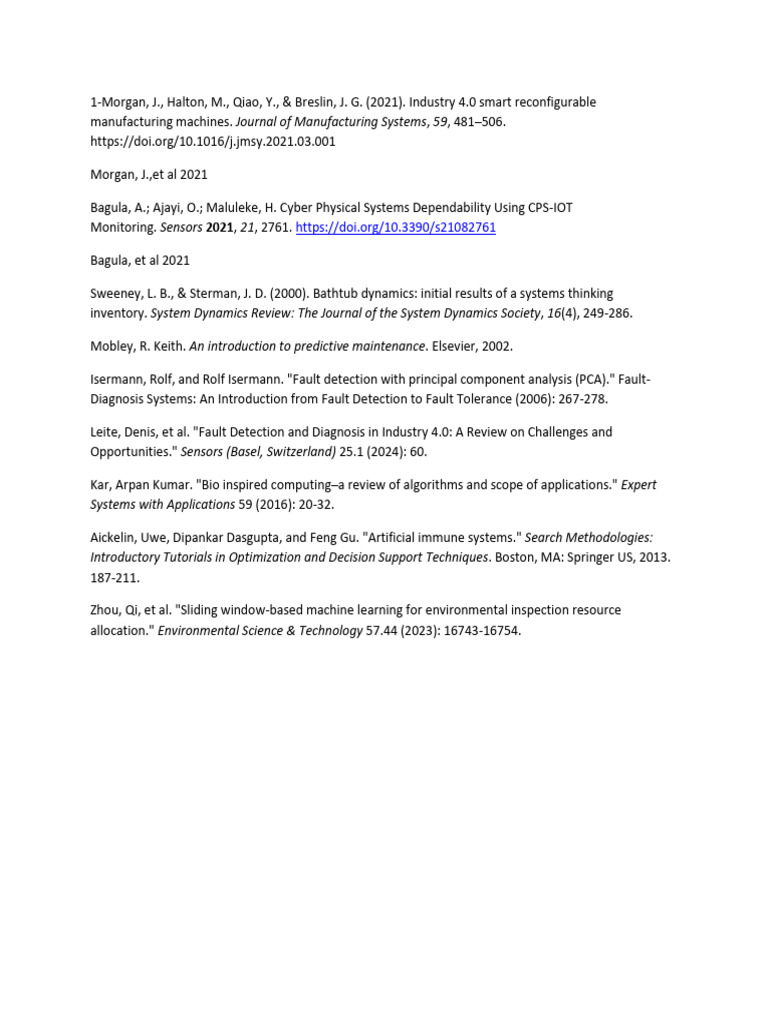 1-Morgan, J., Halton, M., Qiao, Y., & Breslin, J. G. (2021). Industry 4.0 smart reconfigurable manufacturing machines. Journal of Manufacturing Systems, 59, 481–506. https://doi.org/10.1016/j.jmsy.2021.03.001

Morgan, J.,et al 2021

Bagula, A.; Ajayi, O.; Maluleke, H. Cyber Physical Systems Dependability Using CPS-IOT Monitoring. Sensors 2021, 21, 2761. https://doi.org/10.3390/s21082761

Bagula, et al 2021

Sweeney, L. B., & Sterman, J. D. (2000). Bathtub dynamics: initial results of a systems thinking inventory. System Dynamics Review: The Journal of the System Dynamics Society, 16(4), 249-286.

Mobley, R. Keith. An introduction to predictive maintenance. Elsevier, 2002.

Isermann, Rolf, and Rolf Isermann. "Fault detection with principal component analysis (PCA)." Fault-Diagnosis Systems: An Introduction from Fault Detection to Fault Tolerance (2006): 267-278.

Leite, Denis, et al. "Fault Detection and Diagnosis in Industry 4.0: A Review on Challenges and Opportunities." Sensors (Basel, Switzerland) 25.1 (2024): 60.

Kar, Arpan Kumar. "Bio inspired computing–a review of algorithms and scope of applications." Expert Systems with Applications 59 (2016): 20-32.

Aickelin, Uwe, Dipankar Dasgupta, and Feng Gu. "Artificial immune systems." Search Methodologies: Introductory Tutorials in Optimization and Decision Support Techniques. Boston, MA: Springer US, 2013. 187-211.

Zhou, Qi, et al. "Sliding window-based machine learning for environmental inspection resource allocation." Environmental Science & Technology 57.44 (2023): 16743-16754.